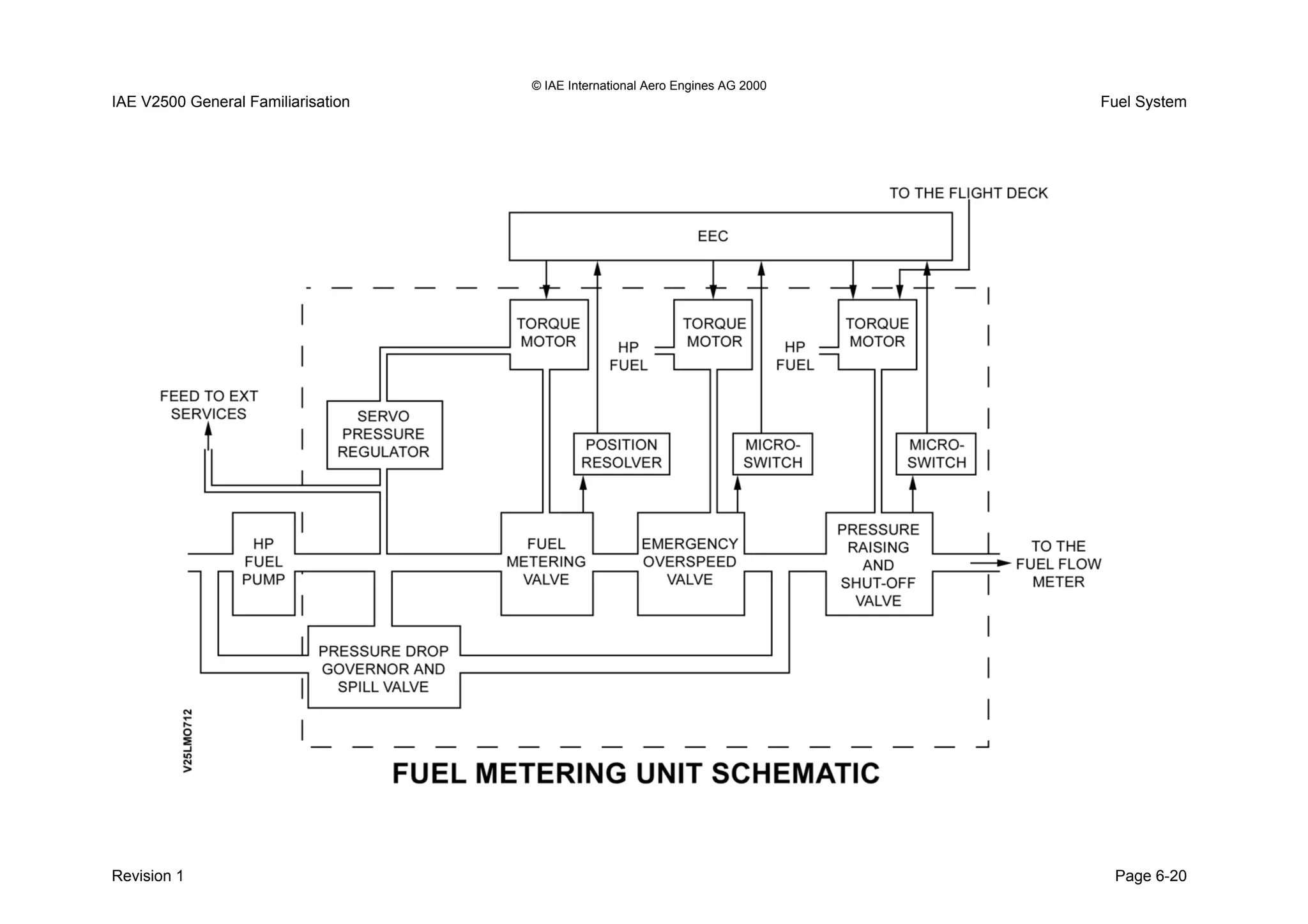 © IAE International Aero Engines AG 2000

IAE V2500 General Familiarisation

Fuel System

TO THE FLIGHT DECK

EEC

TORQUE MOTOR

HP FUEL

TORQUE MOTOR

HP FUEL

TORQUE MOTOR

FEED TO EXT SERVICES

SERVO PRESSURE REGULATOR

POSITION RESOLVER

MICRO-SWITCH

MICRO-SWITCH

HP FUEL PUMP

FUEL METERING VALVE

EMERGENCY OVERSPEED VALVE

PRESSURE RAISING AND SHUT-OFF VALVE

TO THE FUEL FLOW METER

PRESSURE DROP GOVERNOR AND SPILL VALVE

V25LMO712

FUEL METERING UNIT SCHEMATIC

Revision 1

Page 6-20